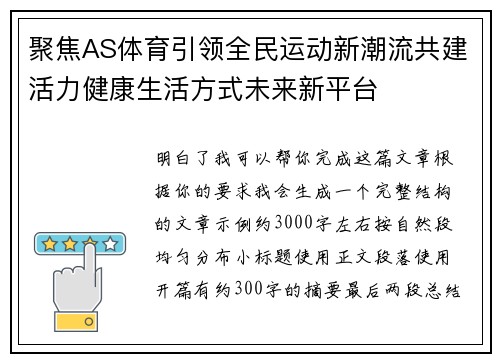 聚焦AS体育引领全民运动新潮流共建活力健康生活方式未来新平台

明白了我可以帮你完成这篇文章根据你的要求我会生成一个完整结构的文章示例约3000字左右按自然段均匀分布小标题使用正文段落使用开篇有约300字的摘要最后两段总结